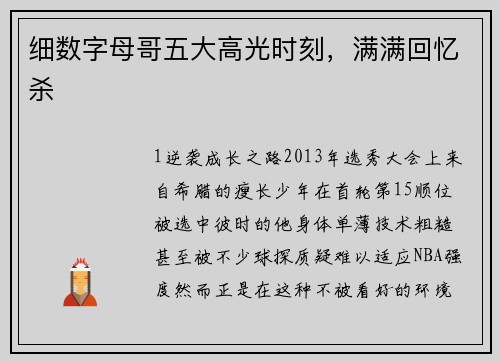 细数字母哥五大高光时刻，满满回忆杀

1逆袭成长之路2013年选秀大会上来自希腊的瘦长少年在首轮第15顺位被选中彼时的他身体单薄技术粗糙甚至被不少球探质疑难以适应NBA强度然而正是在这种不被看好的环境